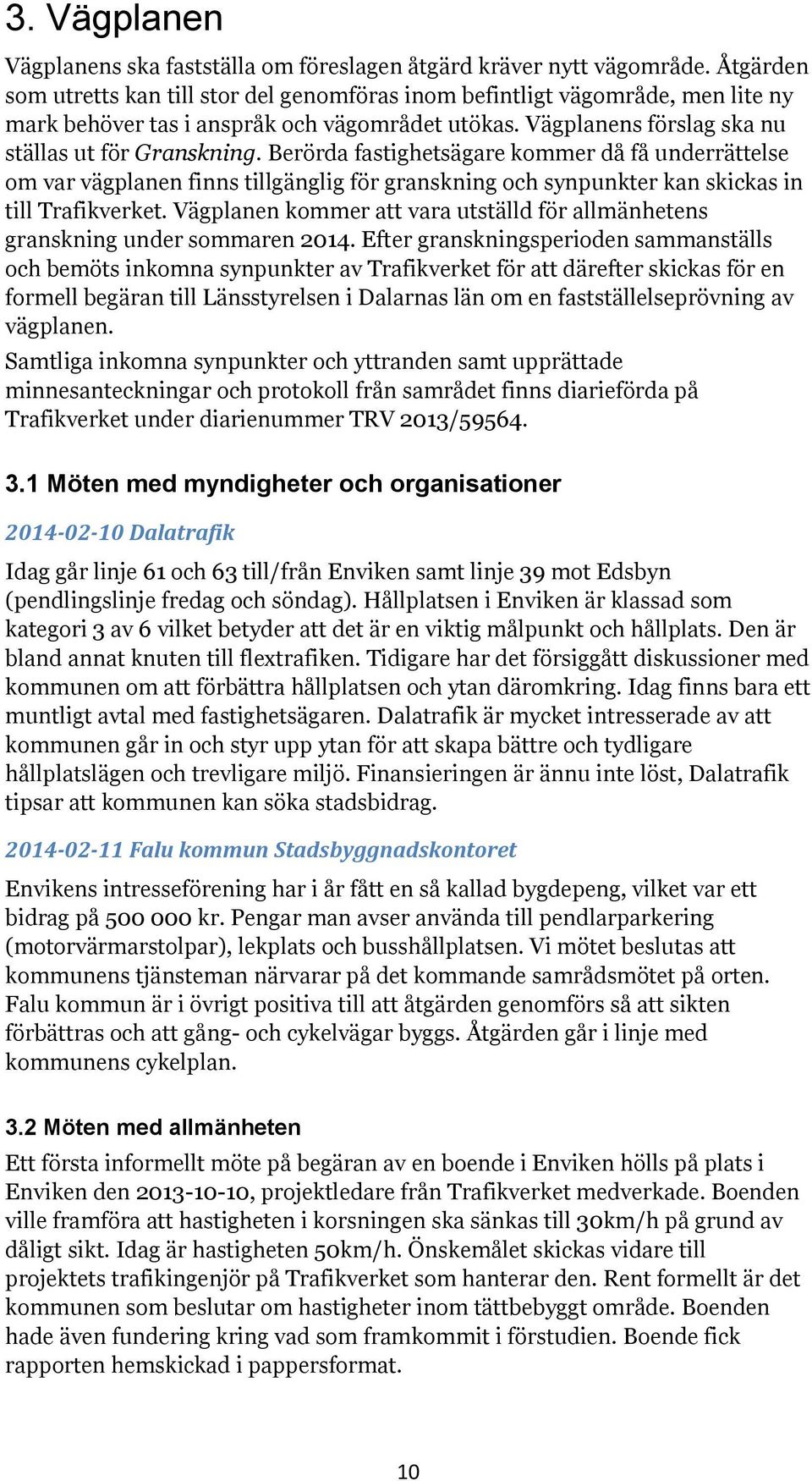 3. Vägplanen

Vägplanens ska fastställa om föreslagen åtgärd kräver nytt vägområde. Åtgärden som utretts kan till stor del genomföras inom befintligt vägområde, men lite ny mark behöver tas i anspråk och vägområdet utökas. Vägplanens förslag ska nu ställas ut för Granskning. Berörda fastighetsägare kommer då få underrättelse om var vägplanen finns tillgänglig för granskning och synpunkter kan skickas in till Trafikverket. Vägplanen kommer att vara utställd för allmänhetens granskning under sommaren 2014. Efter granskningsperioden sammanställs och bemöts inkomna synpunkter av Trafikverket för att därefter skickas för en formell begäran till Länsstyrelsen i Dalarnas län om en fastställelseprövning av vägplanen.

Samtliga inkomna synpunkter och yttranden samt upprättade minnesanteckningar och protokoll från samrådet finns diarieförda på Trafikverket under diarienummer TRV 2013/59564.

3.1 Möten med myndigheter och organisationer

2014-02-10 Dalatrafik

Idag går linje 61 och 63 till/från Enviken samt linje 39 mot Edsbyn (pendlingslinje fredag och söndag). Hållplatsen i Enviken är klassad som kategori 3 av 6 vilket betyder att det är en viktig målpunkt och hållplats. Den är bland annat knuten till flextrafiken. Tidigare har det försiggått diskussioner med kommunen om att förbättra hållplatsen och ytan däromkring. Idag finns bara ett muntligt avtal med fastighetsägaren. Dalatrafik är mycket intresserade av att kommunen går in och styr upp ytan för att skapa bättre och tydligare hållplatslägen och trevligare miljö. Finansieringen är ännu inte löst, Dalatrafik tipsar att kommunen kan söka stadsbidrag.

2014-02-11 Falu kommun Stadsbyggnadskontoret

Envikens intresseförening har i år fått en så kallad bygdepeng, vilket var ett bidrag på 500 000 kr. Pengar man avser använda till pendlarparkering (motorvärmarstolpar), lekplats och busshållplatsen. Vi mötet beslutas att kommunens tjänsteman närvarar på det kommande samrådsmötet på orten. Falu kommun är i övrigt positiva till att åtgärden genomförs så att sikten förbättras och att gång- och cykelvägar byggs. Åtgärden går i linje med kommunens cykelplan.

3.2 Möten med allmänheten

Ett första informellt möte på begäran av en boende i Enviken hölls på plats i Enviken den 2013-10-10, projektledare från Trafikverket medverkade. Boenden ville framföra att hastigheten i korsningen ska sänkas till 30km/h på grund av dåligt sikt. Idag är hastigheten 50km/h. Önskemålet skickas vidare till projektets trafikingenjör på Trafikverket som hanterar den. Rent formellt är det kommunen som beslutar om hastigheter inom tättbebyggt område. Boenden hade även fundering kring vad som framkommit i förstudien. Boende fick rapporten hemskickad i pappersformat.

10